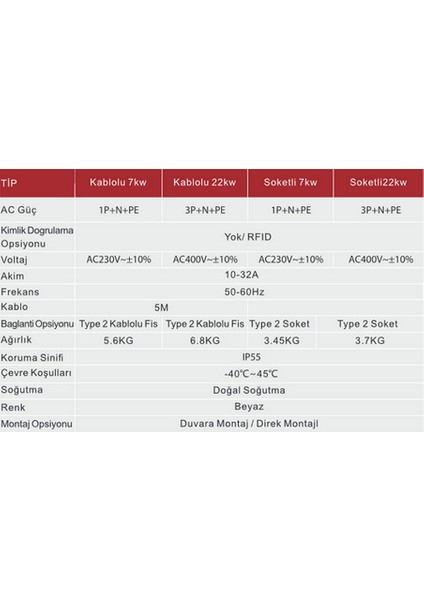 | TİP | Kablolu 7kw | Kablolu 22kw | Soketli 7kw | Soketli22kw |
|---|---|---|---|---|
| AC Güç | 1P+N+PE | 3P+N+PE | 1P+N+PE | 3P+N+PE |
| Kimlik Dogrulama Opsiyonu | Yok/ RFID | | | |
| Voltaj | AC230V~±10% | AC400V~±10% | AC230V~±10% | AC400V~±10% |
| Akim | 10-32A | | | |
| Frekans | 50-60Hz | | | |
| Kablo | 5M | | | |
| Baglanti Opsiyonu | Type 2 Kablolu Fis | Type 2 Kablolu Fis | Type 2 Soket | Type 2 Soket |
| Ağırlık | 5.6KG | 6.8KG | 3.45KG | 3.7KG |
| Koruma Sinifi | IP55 | | | |
| Çevre Koşulları | -40℃~45℃ | | | |
| Soğutma | Doğal Soğutma | | | |
| Renk | Beyaz | | | |
| Montaj Opsiyonu | Duvara Montaj / Direk Montajl | | | |